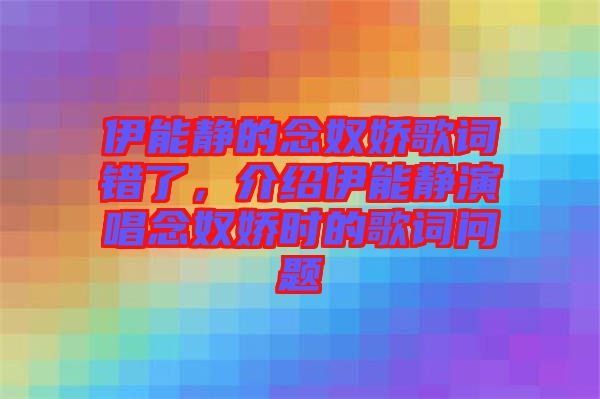 伊能静的念奴娇歌词错了，介绍伊能静演唱念奴娇时的歌词问题